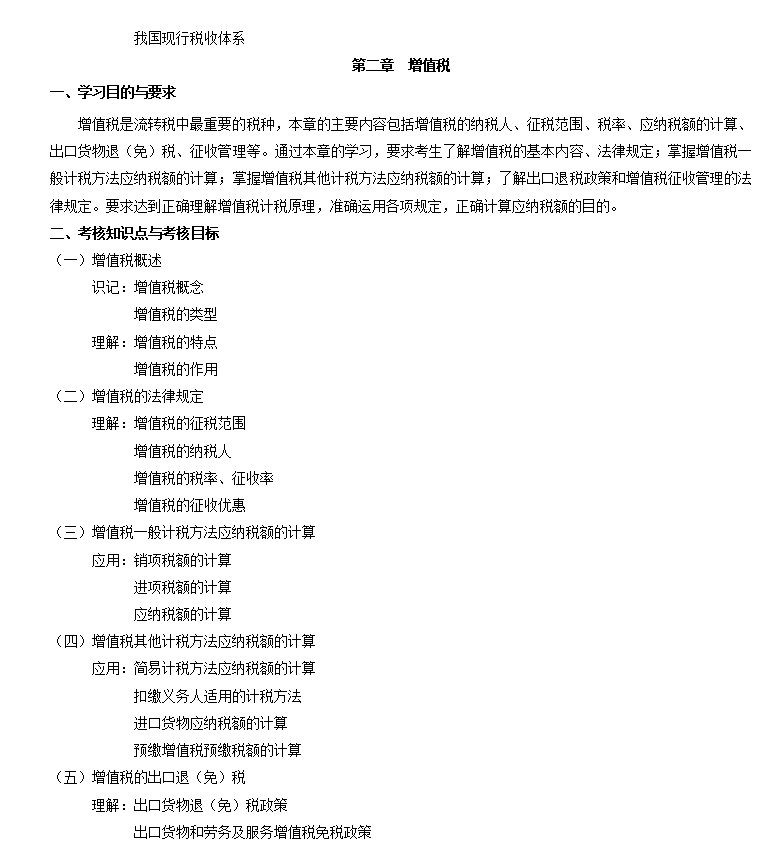 我国现行税收体系

第二章　增值税

一、学习目的与要求

增值税是流转税中最重要的税种，本章的主要内容包括增值税的纳税人、征税范围、税率、应纳税额的计算、出口货物退（免）税、征收管理等。通过本章的学习，要求考生了解增值税的基本内容、法律规定；掌握增值税一般计税方法应纳税额的计算；掌握增值税其他计税方法应纳税额的计算；了解出口退税政策和增值税征收管理的法律规定。要求达到正确理解增值税计税原理，准确运用各项规定，正确计算应纳税额的目的。

二、考核知识点与考核目标

（一）增值税概述

识记：增值税概念

增值税的类型

理解：增值税的特点

增值税的作用

（二）增值税的法律规定

理解：增值税的征税范围

增值税的纳税人

增值税的税率、征收率

增值税的征收优惠

（三）增值税一般计税方法应纳税额的计算

应用：销项税额的计算

进项税额的计算

应纳税额的计算

（四）增值税其他计税方法应纳税额的计算

应用：简易计税方法应纳税额的计算

扣缴义务人适用的计税方法

进口货物应纳税额的计算

预缴增值税预缴税额的计算

（五）增值税的出口退（免）税

理解：出口货物退（免）税政策

出口货物和劳务及服务增值税免税政策